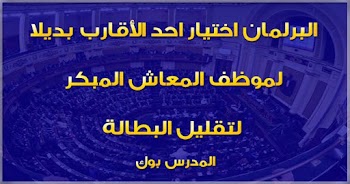 البرلمان اختيار احد الأقارب بديلا

لموظف المعاش المبكر

لتقليل البطالة

المدرس بوك